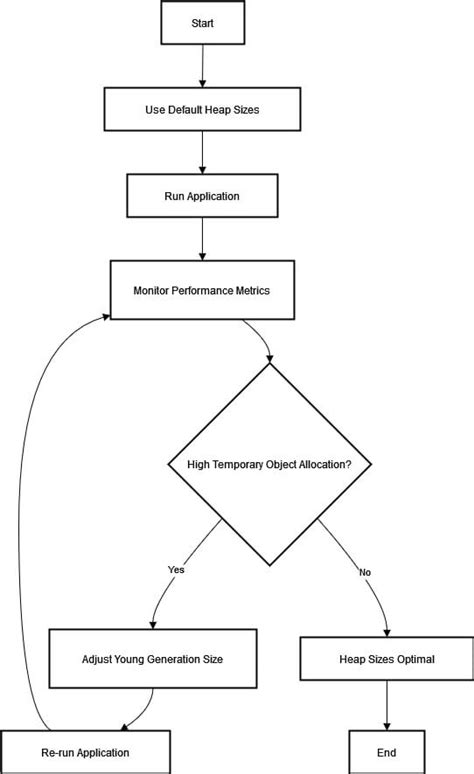 Start

Use Default Heap Sizes

Run Application

Monitor Performance Metrics

High Temporary Object Allocation?

Yes

No

Adjust Young Generation Size

Heap Sizes Optimal

Re-run Application

End